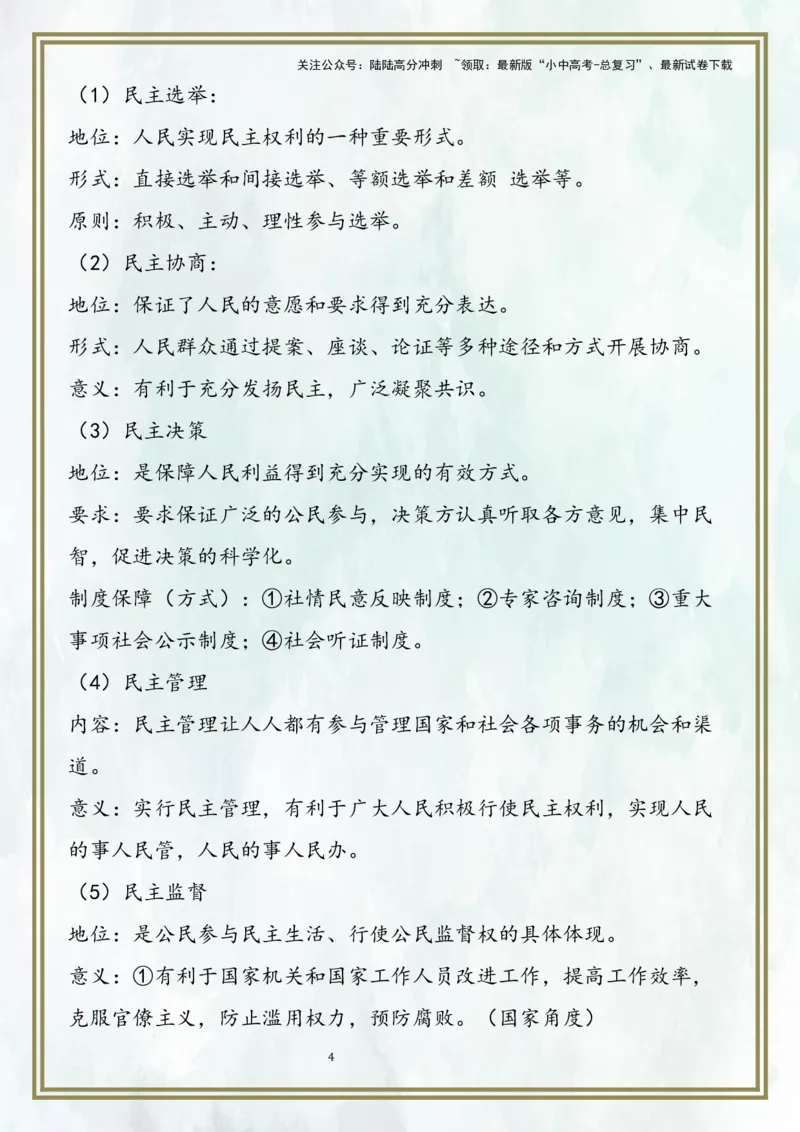 关注公众号：陆陆高分冲刺 ~领取：最新版“小中高考-总复习”、最新试卷下载

（1）民主选举：

地位：人民实现民主权利的一种重要形式。

形式：直接选举和间接选举、等额选举和差额 选举等。

原则：积极、主动、理性参与选举。

（2）民主协商：

地位：保证了人民的意愿和要求得到充分表达。

形式：人民群众通过提案、座谈、论证等多种途径和方式开展协商。

意义：有利于充分发扬民主，广泛凝聚共识。

（3）民主决策

地位：是保障人民利益得到充分实现的有效方式。

要求：要求保证广泛的公民参与，决策方认真听取各方意见，集中民智，促进决策的科学化。

制度保障（方式）：①社情民意反映制度；②专家咨询制度；③重大事项社会公示制度；④社会听证制度。

（4）民主管理

内容：民主管理让人人都有参与管理国家和社会各项事务的机会和渠道。

意义：实行民主管理，有利于广大人民积极行使民主权利，实现人民的事人民管，人民的事人民办。

（5）民主监督

地位：是公民参与民主生活、行使公民监督权的具体体现。

意义：①有利于国家机关和国家工作人员改进工作，提高工作效率，克服官僚主义，防止滥用权力，预防腐败。（国家角度）

4